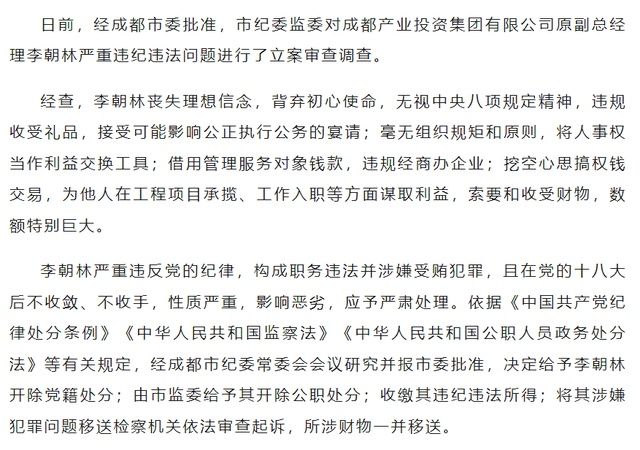 日前，经成都市委批准，市纪委监委对成都产业投资集团有限公司原副总经理李朝林严重违纪违法问题进行了立案审查调查。

经查，李朝林丧失理想信念，背弃初心使命，无视中央八项规定精神，违规收受礼品，接受可能影响公正执行公务的宴请；毫无组织规矩和原则，将人事权当作利益交换工具；借用管理服务对象钱款，违规经商办企业；挖空心思搞权钱交易，为他人在工程项目承揽、工作入职等方面谋取利益，索要和收受财物，数额特别巨大。

李朝林严重违反党的纪律，构成职务违法并涉嫌受贿犯罪，且在党的十八大后不收敛、不收手，性质严重，影响恶劣，应予严肃处理。依据《中国共产党纪律处分条例》《中华人民共和国监察法》《中华人民共和国公职人员政务处分法》等有关规定，经成都市纪委常委会会议研究并报市委批准，决定给予李朝林开除党籍处分；由市监委给予其开除公职处分；收缴其违纪违法所得；将其涉嫌犯罪问题移送检察机关依法审查起诉，所涉财物一并移送。